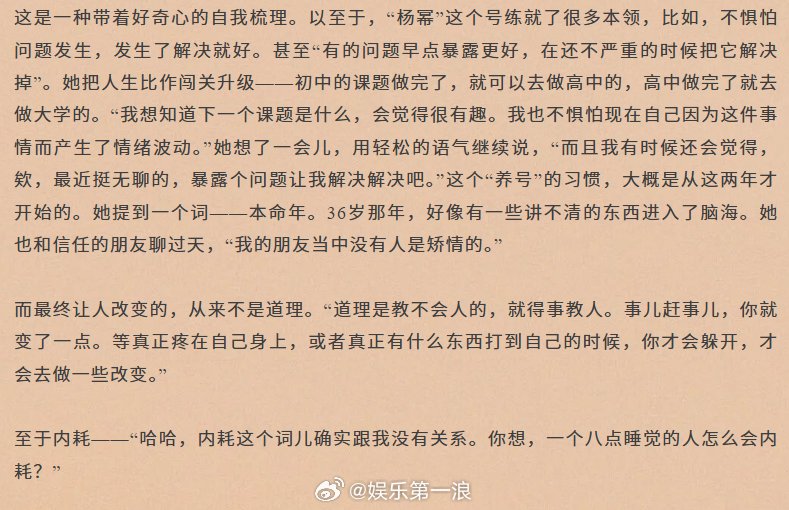 这是一种带着好奇心的自我梳理。以至于，“杨幂”这个号练就了很多本领，比如，不惧怕问题发生，发生了解决就好。甚至“有的问题早点暴露更好，在还不严重的时候把它解决掉”。她把人生比作闯关升级——初中的课题做完了，就可以去做高中的，高中做完了就去做大学的。“我想知道下一个课题是什么，会觉得很有趣。我也不惧怕现在自己因为这件事情而产生了情绪波动。”她想了一会儿，用轻松的语气继续说，“而且我有时候还会觉得，欸，最近挺无聊的，暴露个问题让我解决解决吧。”这个“养号”的习惯，大概是从这两年才开始的。她提到一个词——本命年。36岁那年，好像有一些讲不清的东西进入了脑海。她也和信任的朋友聊过天，“我的朋友当中没有人是矫情的。”

而最终让人改变的，从来不是道理。“道理是教不会人的，就得事教人。事儿赶事儿，你就变了一点。等真正疼在自己身上，或者真正有什么东西打到自己的时候，你才会躲开，才会去做一些改变。”

至于内耗——“哈哈，内耗这个词儿确实跟我没有关系。你想，一个八点睡觉的人怎么会内耗？”

@娱乐第一浪